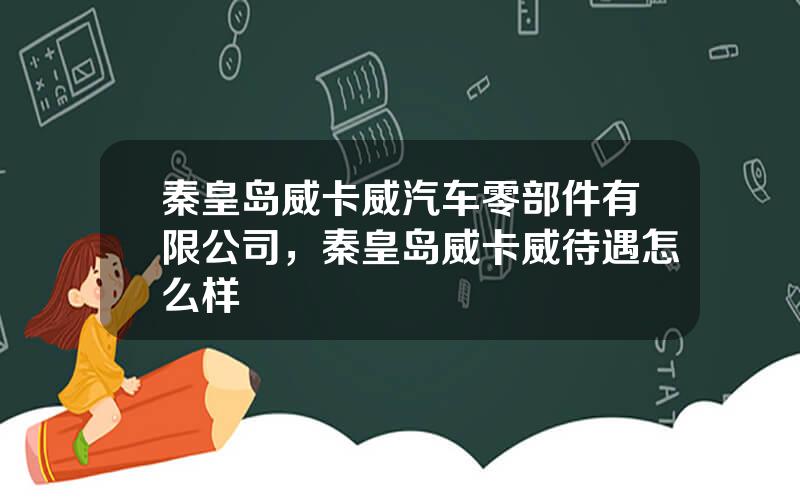 秦皇岛威卡威汽车零部件有限公司，秦皇岛威卡威待遇怎么样

STAT